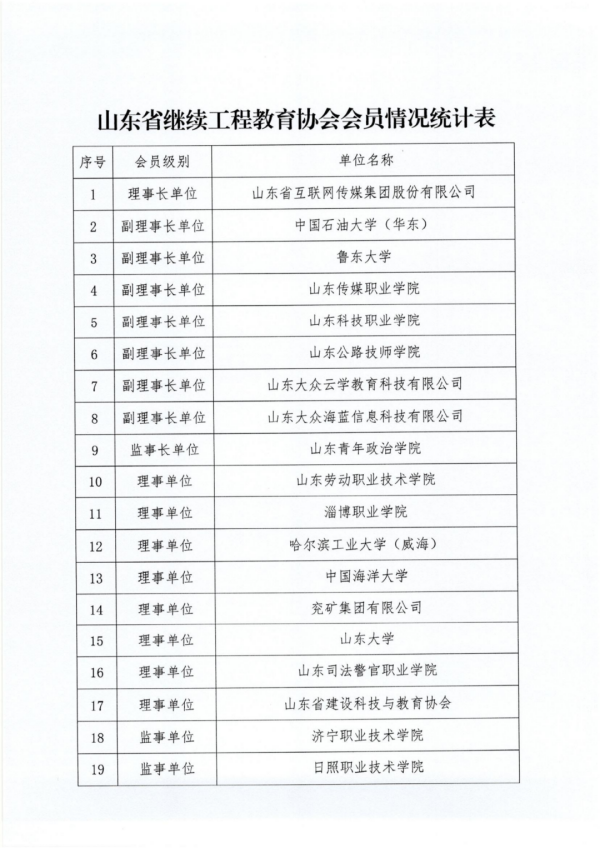 山东省继续工程教育协会会员情况统计表

| 序号 | 会员级别 | 单位名称 |
|---|---|---|
| 1 | 理事长单位 | 山东省互联网传媒集团股份有限公司 |
| 2 | 副理事长单位 | 中国石油大学（华东） |
| 3 | 副理事长单位 | 鲁东大学 |
| 4 | 副理事长单位 | 山东传媒职业学院 |
| 5 | 副理事长单位 | 山东科技职业学院 |
| 6 | 副理事长单位 | 山东公路技师学院 |
| 7 | 副理事长单位 | 山东大众云学教育科技有限公司 |
| 8 | 副理事长单位 | 山东大众海蓝信息科技有限公司 |
| 9 | 监事长单位 | 山东青年政治学院 |
| 10 | 理事单位 | 山东劳动职业技术学院 |
| 11 | 理事单位 | 淄博职业学院 |
| 12 | 理事单位 | 哈尔滨工业大学（威海） |
| 13 | 理事单位 | 中国海洋大学 |
| 14 | 理事单位 | 兖矿集团有限公司 |
| 15 | 理事单位 | 山东大学 |
| 16 | 理事单位 | 山东司法警官职业学院 |
| 17 | 理事单位 | 山东省建设科技与教育协会 |
| 18 | 监事单位 | 济宁职业技术学院 |
| 19 | 监事单位 | 日照职业技术学院 |